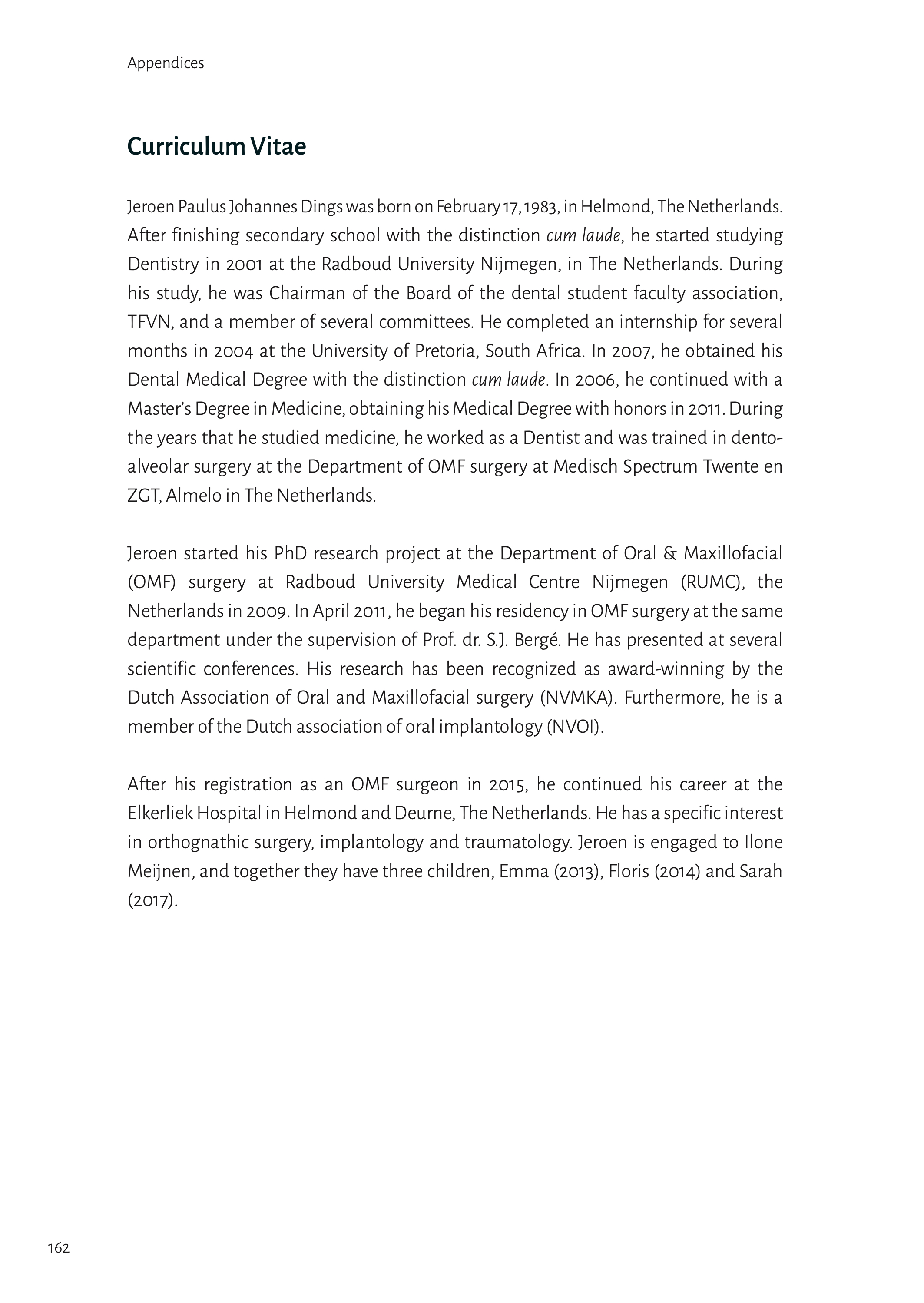 Appendices

Curriculum Vitae

Jeroen Paulus Johannes Dings was born on February 17, 1983, in Helmond, The Netherlands. After finishing secondary school with the distinction cum laude, he started studying Dentistry in 2001 at the Radboud University Nijmegen, in The Netherlands. During his study, he was Chairman of the Board of the dental student faculty association, TFVN, and a member of several committees. He completed an internship for several months in 2004 at the University of Pretoria, South Africa. In 2007, he obtained his Dental Medical Degree with the distinction cum laude. In 2006, he continued with a Master's Degree in Medicine, obtaining his Medical Degree with honors in 2011. During the years that he studied medicine, he worked as a Dentist and was trained in dento-alveolar surgery at the Department of OMF surgery at Medisch Spectrum Twente en ZGT, Almelo in The Netherlands.

Jeroen started his PhD research project at the Department of Oral & Maxillofacial (OMF) surgery at Radboud University Medical Centre Nijmegen (RUMC), the Netherlands in 2009. In April 2011, he began his residency in OMF surgery at the same department under the supervision of Prof. dr. S.J. Bergé. He has presented at several scientific conferences. His research has been recognized as award-winning by the Dutch Association of Oral and Maxillofacial surgery (NVMKA). Furthermore, he is a member of the Dutch association of oral implantology (NVOI).

After his registration as an OMF surgeon in 2015, he continued his career at the Elkerliek Hospital in Helmond and Deurne, The Netherlands. He has a specific interest in orthognathic surgery, implantology and traumatology. Jeroen is engaged to Ilone Meijnen, and together they have three children, Emma (2013), Floris (2014) and Sarah (2017).

162